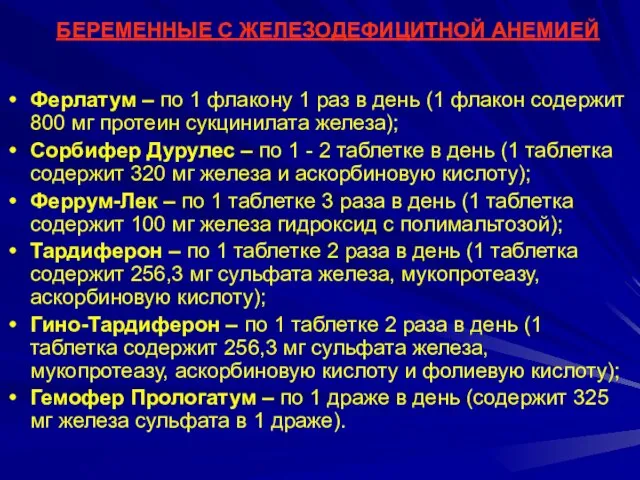 БЕРЕМЕННЫЕ С ЖЕЛЕЗОДЕФИЦИТНОЙ АНЕМИЕЙ

• Ферлатум – по 1 флакону 1 раз в день (1 флакон содержит 800 мг протеин сукцинилата железа);
• Сорбифер Дурулес – по 1 - 2 таблетке в день (1 таблетка содержит 320 мг железа и аскорбиновую кислоту);
• Феррум-Лек – по 1 таблетке 3 раза в день (1 таблетка содержит 100 мг железа гидроксид с полимальтозой);
• Тардиферон – по 1 таблетке 2 раза в день (1 таблетка содержит 256,3 мг сульфата железа, мукопротеазу, аскорбиновую кислоту);
• Гино-Тардиферон – по 1 таблетке 2 раза в день (1 таблетка содержит 256,3 мг сульфата железа, мукопротеазу, аскорбиновую кислоту и фолиевую кислоту);
• Гемофер Прологатум – по 1 драже в день (содержит 325 мг железа сульфата в 1 драже).